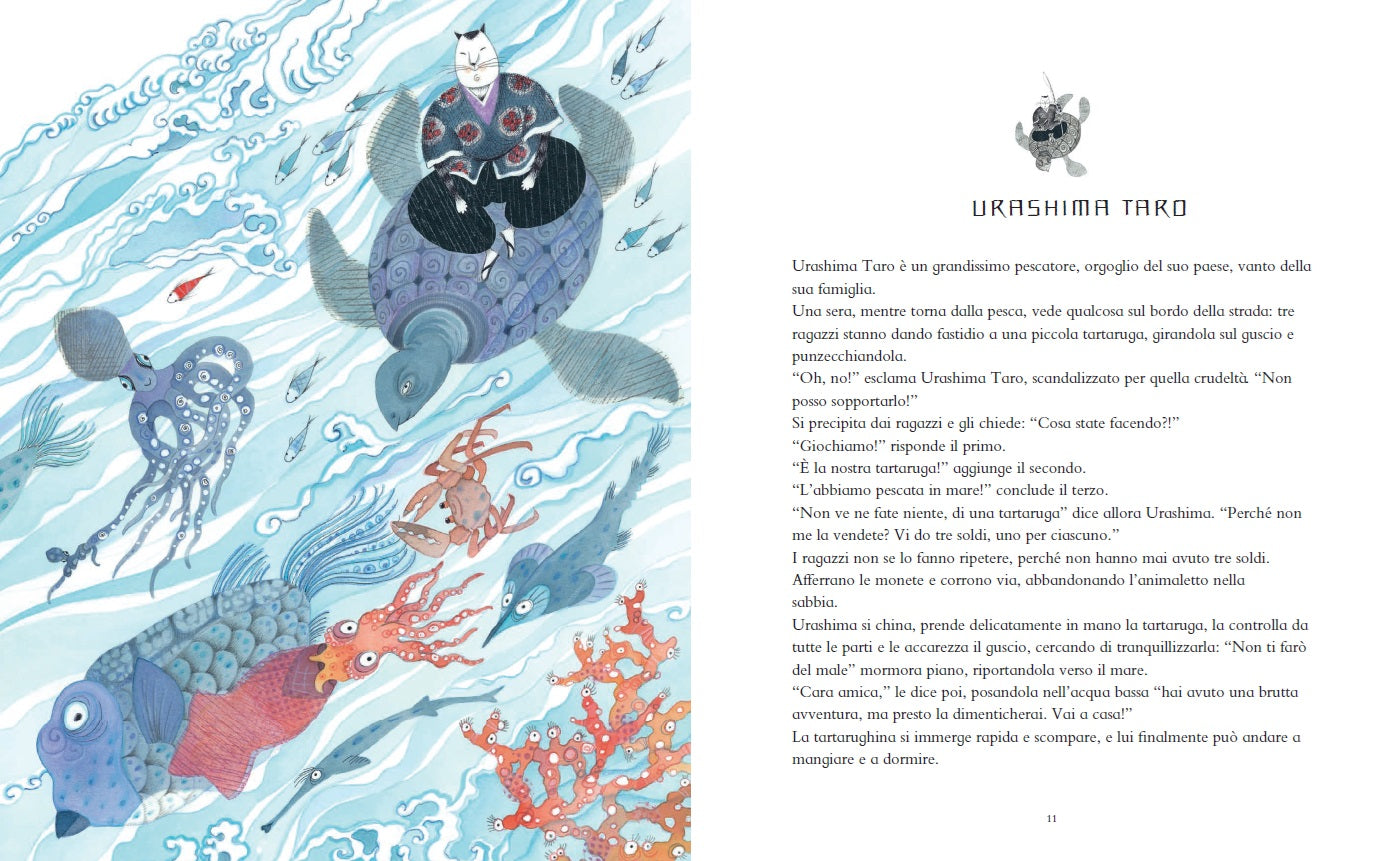 URASHIMA TARO

Urashima Taro è un grandissimo pescatore, orgoglio del suo paese, vanto della sua famiglia.

Una sera, mentre torna dalla pesca, vede qualcosa sul bordo della strada: tre ragazzi stanno dando fastidio a una piccola tartaruga, girandola sul guscio e punzecchiandola.

"Oh, no!" esclama Urashima Taro, scandalizzato per quella crudeltà. "Non posso sopportarlo!"

Si precipita dai ragazzi e gli chiede: "Cosa state facendo?!"

"Giochiamo!" risponde il primo.

"È la nostra tartaruga!" aggiunge il secondo.

"L'abbiamo pescata in mare!" conclude il terzo.

"Non ve ne fate niente, di una tartaruga" dice allora Urashima. "Perché non me la vendete? Vi do tre soldi, uno per ciascuno."

I ragazzi non se lo fanno ripetere, perché non hanno mai avuto tre soldi. Afferrano le monete e corrono via, abbandonando l'animaletto nella sabbia.

Urashima si china, prende delicatamente in mano la tartaruga, la controlla da tutte le parti e le accarezza il guscio, cercando di tranquillizzarla: "Non ti farò del male" mormora piano, riportandola verso il mare.

"Cara amica," le dice poi, posandola nell'acqua bassa "hai avuto una brutta avventura, ma presto la dimenticherai. Vai a casa!"

La tartarughina si immerge rapida e scompare, e lui finalmente può andare a mangiare e a dormire.

11